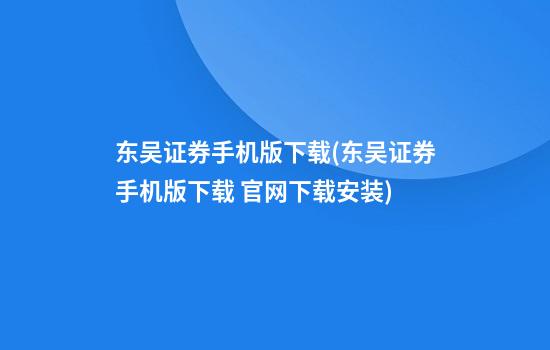 东吴证券手机版下载(东吴证券手机版下载 官网下载安装)